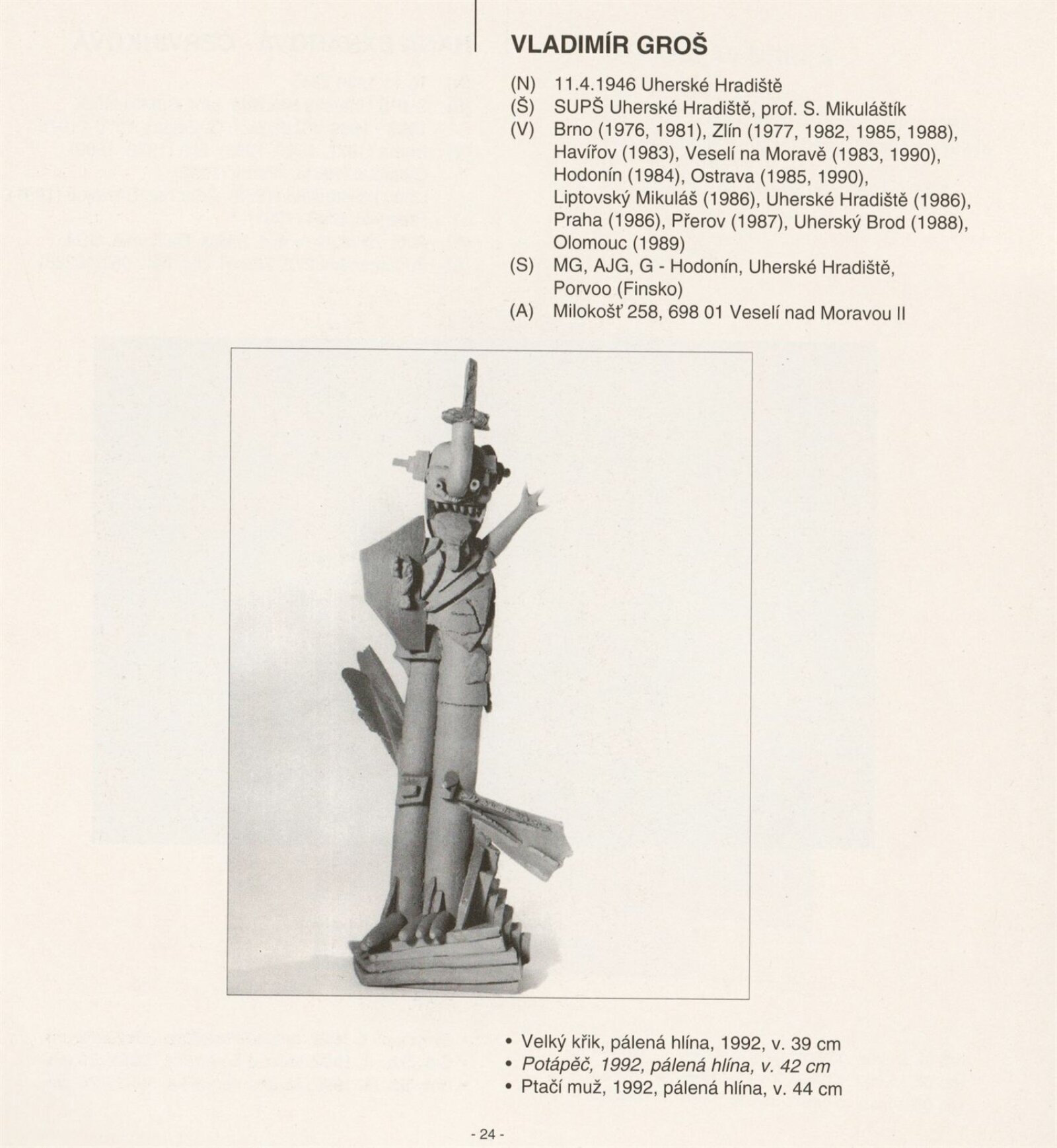 VLADIMÍR GROŠ

(N) 11.4.1946 Uherské Hradiště
(Š) SUPŠ Uherské Hradiště, prof. S. Mikuláštík
(V) Brno (1976, 1981), Zlín (1977, 1982, 1985, 1988), Havířov (1983), Veselí na Moravě (1983, 1990), Hodonín (1984), Ostrava (1985, 1990), Liptovský Mikuláš (1986), Uherské Hradiště (1986), Praha (1986), Přerov (1987), Uherský Brod (1988), Olomouc (1989)
(S) MG, AJG, G - Hodonín, Uherské Hradiště, Porvoo (Finsko)
(A) Milokošť 258, 698 01 Veselí nad Moravou II

• Velký křik, pálená hlína, 1992, v. 39 cm
• Potápěč, 1992, pálená hlína, v. 42 cm
• Ptačí muž, 1992, pálená hlína, v. 44 cm

- 24 -